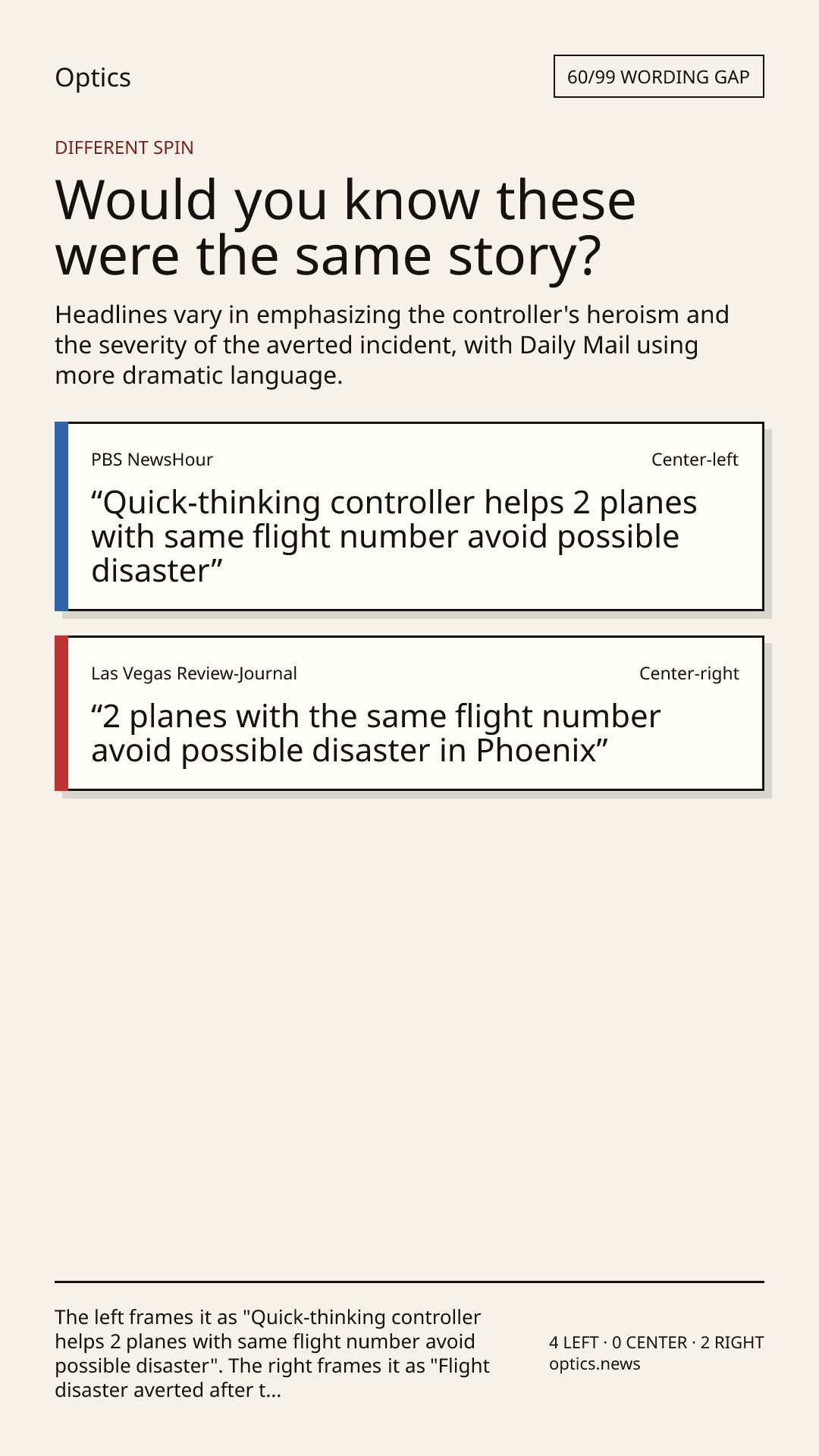 Optics

60/99 WORDING GAP

DIFFERENT SPIN

Would you know these were the same story?

Headlines vary in emphasizing the controller's heroism and the severity of the averted incident, with Daily Mail using more dramatic language.

PBS NewsHour

Center-left

“Quick-thinking controller helps 2 planes with same flight number avoid possible disaster”

Las Vegas Review-Journal

Center-right

“2 planes with the same flight number avoid possible disaster in Phoenix”

The left frames it as "Quick-thinking controller helps 2 planes with same flight number avoid possible disaster". The right frames it as "Flight disaster averted after t...

4 LEFT · 0 CENTER · 2 RIGHT
optics.news